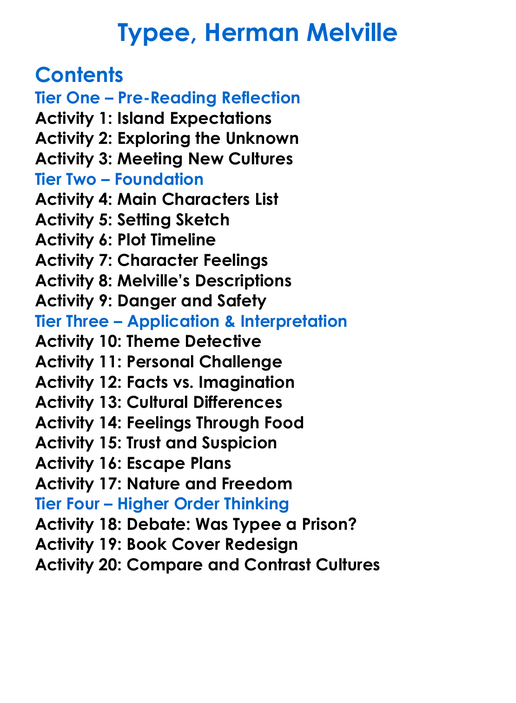 Typee, Herman Melville

Contents
Tier One – Pre-Reading Reflection
Activity 1: Island Expectations
Activity 2: Exploring the Unknown
Activity 3: Meeting New Cultures
Tier Two – Foundation
Activity 4: Main Characters List
Activity 5: Setting Sketch
Activity 6: Plot Timeline
Activity 7: Character Feelings
Activity 8: Melville's Descriptions
Activity 9: Danger and Safety
Tier Three – Application & Interpretation
Activity 10: Theme Detective
Activity 11: Personal Challenge
Activity 12: Facts vs. Imagination
Activity 13: Cultural Differences
Activity 14: Feelings Through Food
Activity 15: Trust and Suspicion
Activity 16: Escape Plans
Activity 17: Nature and Freedom
Tier Four – Higher Order Thinking
Activity 18: Debate: Was Typee a Prison?
Activity 19: Book Cover Redesign
Activity 20: Compare and Contrast Cultures